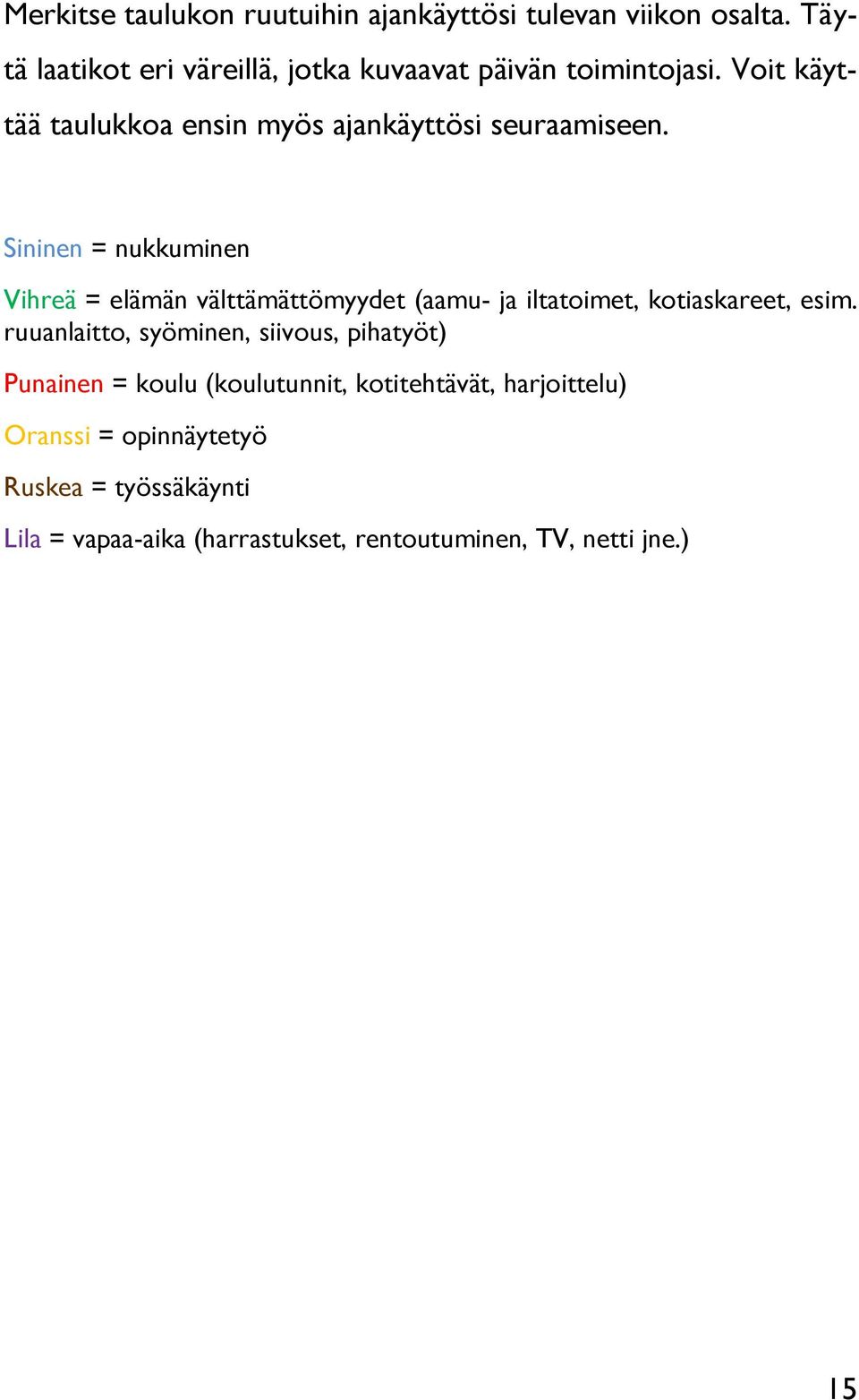 Merkitse taulukon ruutuihin ajankäyttösi tulevan viikon osalta. Täytä laatikot eri väreillä, jotka kuvaavat päivän toimintojasi. Voit käyttää taulukkoa ensin myös ajankäyttösi seuraamiseen.

Sininen = nukkuminen

Vihreä = elämän välttämättömyydet (aamu- ja iltatoimet, kotiaskareet, esim. ruuanlaitto, syöminen, siivous, pihatyöt)

Punainen = koulu (koulutunnit, kotitehtävät, harjoittelu)

Oranssi = opinnäytetyö

Ruskea = työssäkäynti

Lila = vapaa-aika (harrastukset, rentoutuminen, TV, netti jne.)

15